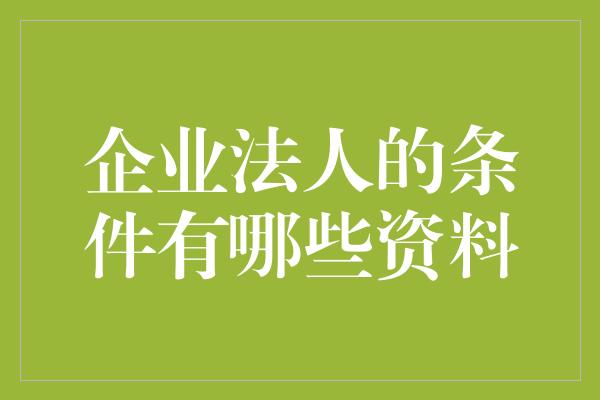 企业法人的条件有哪些资料